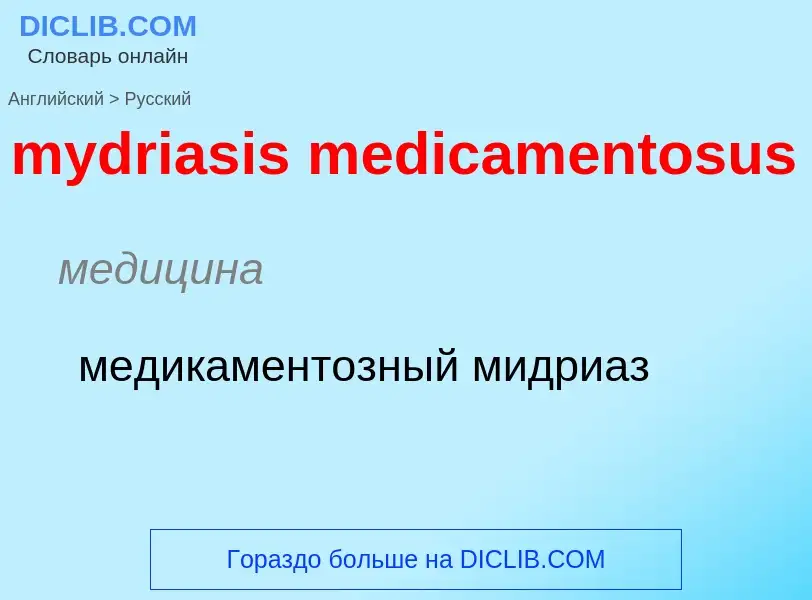 DICLIB.COM
Словарь онлайн

Английский > Русский

mydriasis medicamentosus

медицина

медикаментозный мидриаз

Гораздо больше на DICLIB.COM